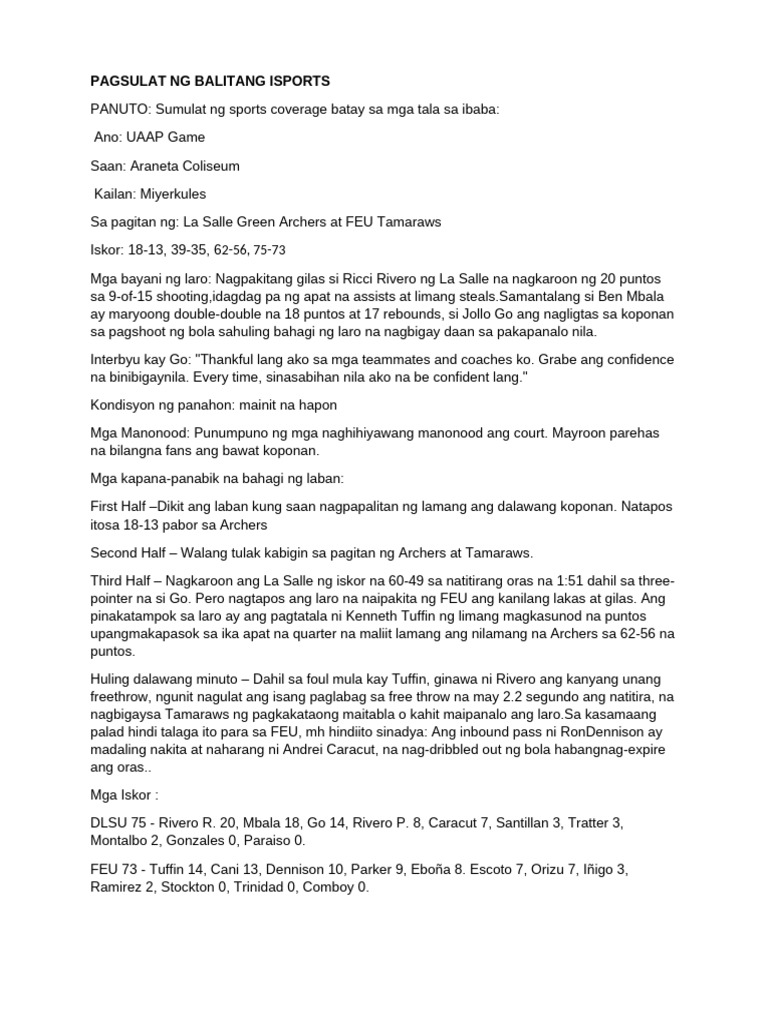 PAGSULAT NG BALITANG ISPORTS

PANUTO: Sumulat ng sports coverage batay sa mga tala sa ibaba:

Ano: UAAP Game

Saan: Araneta Coliseum

Kailan: Miyerkules

Sa pagitan ng: La Salle Green Archers at FEU Tamaraws

Iskor: 18-13, 39-35, 62-56, 75-73

Mga bayani ng laro: Nagpakitang gilas si Ricci Rivero ng La Salle na nagkaroon ng 20 puntos sa 9-of-15 shooting,idagdag pa ng apat na assists at limang steals.Samantalang si Ben Mbala ay maryoong double-double na 18 puntos at 17 rebounds, si Jollo Go ang nagligtas sa koponan sa pagshoot ng bola sahuling bahagi ng laro na nagbigay daan sa pakapanalo nila.

Interbyu kay Go: "Thankful lang ako sa mga teammates and coaches ko. Grabe ang confidence na binibigaynila. Every time, sinasabihan nila ako na be confident lang."

Kondisyon ng panahon: mainit na hapon

Mga Manonood: Punumpuno ng mga naghihiyawang manonood ang court. Mayroon parehas na bilangna fans ang bawat koponan.

Mga kapana-panabik na bahagi ng laban:

First Half –Dikit ang laban kung saan nagpapalitan ng lamang ang dalawang koponan. Natapos itosa 18-13 pabor sa Archers

Second Half – Walang tulak kabigin sa pagitan ng Archers at Tamaraws.

Third Half – Nagkaroon ang La Salle ng iskor na 60-49 sa natitirang oras na 1:51 dahil sa three-pointer na si Go. Pero nagtapos ang laro na naipakita ng FEU ang kanilang lakas at gilas. Ang pinakatampok sa laro ay ang pagtatala ni Kenneth Tuffin ng limang magkasunod na puntos upangmakapasok sa ika apat na quarter na maliit lamang ang nilamang na Archers sa 62-56 na puntos.

Huling dalawang minuto – Dahil sa foul mula kay Tuffin, ginawa ni Rivero ang kanyang unang freethrow, ngunit nagulat ang isang paglabag sa free throw na may 2.2 segundo ang natitira, na nagbigaysa Tamaraws ng pagkakataong maitabla o kahit maipanalo ang laro.Sa kasamaang palad hindi talaga ito para sa FEU, mh hindiito sinadya: Ang inbound pass ni RonDennison ay madaling nakita at naharang ni Andrei Caracut, na nag-dribbled out ng bola habangnag-expire ang oras..

Mga Iskor :

DLSU 75 - Rivero R. 20, Mbala 18, Go 14, Rivero P. 8, Caracut 7, Santillan 3, Tratter 3, Montalbo 2, Gonzales 0, Paraiso 0.

FEU 73 - Tuffin 14, Cani 13, Dennison 10, Parker 9, Eboña 8. Escoto 7, Orizu 7, Iñigo 3, Ramirez 2, Stockton 0, Trinidad 0, Comboy 0.